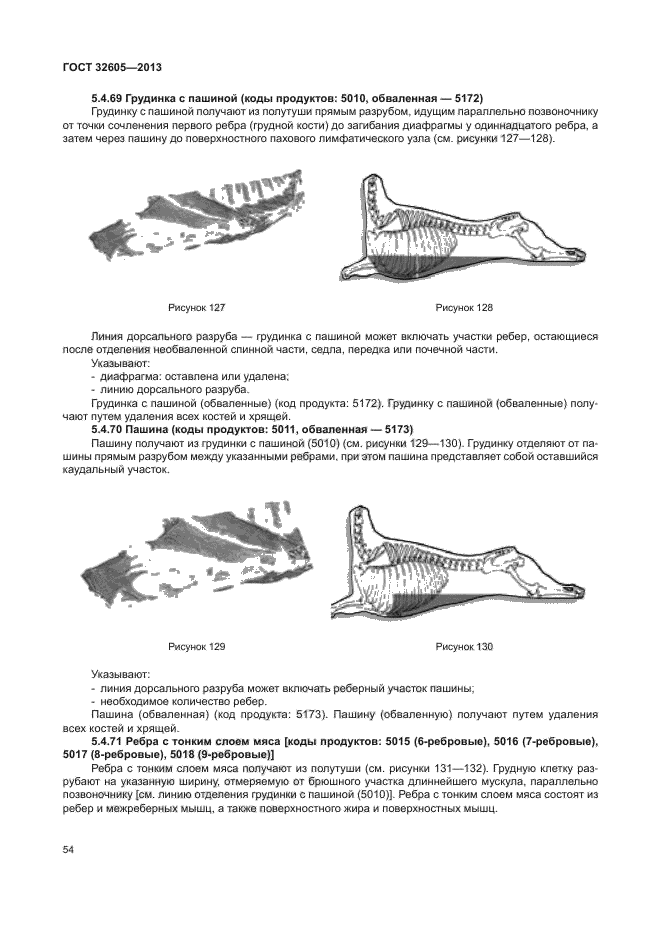 ГОСТ 32605—2013

5.4.69 Грудинка с пашиной (коды продуктов: 5010, обваленная — 5172)

Грудинку с пашиной получают из полутуши прямым разрубом, идущим параллельно позвоночнику от точки сочленения первого ребра (грудной кости) до загибания диафрагмы у одиннадцатого ребра, а затем через пашину до поверхностного пахового лимфатического узла (см. рисунки 127—128).

Рисунок 127

Рисунок 128

Линия дорсального разруба — грудинка с пашиной может включать участки ребер, остающиеся после отделения необваленной спинной части, седла, передка или почечной части.

Указывают:
- диафрагма: оставлена или удалена;
- линию дорсального разруба.

Грудинка с пашиной (обваленные) (код продукта: 5172). Грудинку с пашиной (обваленные) получают путем удаления всех костей и хрящей.

5.4.70 Пашина (коды продуктов: 5011, обваленная — 5173)

Пашину получают из грудинки с пашиной (5010) (см. рисунки 129—130). Грудинку отделяют от пашины прямым разрубом между указанными ребрами, при этом пашина представляет собой оставшийся каудальный участок.

Рисунок 129

Рисунок 130

Указывают:
- линия дорсального разруба может включать реберный участок пашины;
- необходимое количество ребер.

Пашина (обваленная) (код продукта: 5173). Пашину (обваленную) получают путем удаления всех костей и хрящей.

5.4.71 Ребра с тонким слоем мяса [коды продуктов: 5015 (6-ребровые), 5016 (7-ребровые), 5017 (8-ребровые), 5018 (9-ребровые)]

Ребра с тонким слоем мяса получают из полутуши (см. рисунки 131—132). Грудную клетку разрубают на указанную ширину, отмеряемую от брюшного участка длиннейшего мускула, параллельно позвоночнику [см. линию отделения грудинки с пашиной (5010)]. Ребра с тонким слоем мяса состоят из ребер и межреберных мышц, а также поверхностного жира и поверхностных мышц.

54